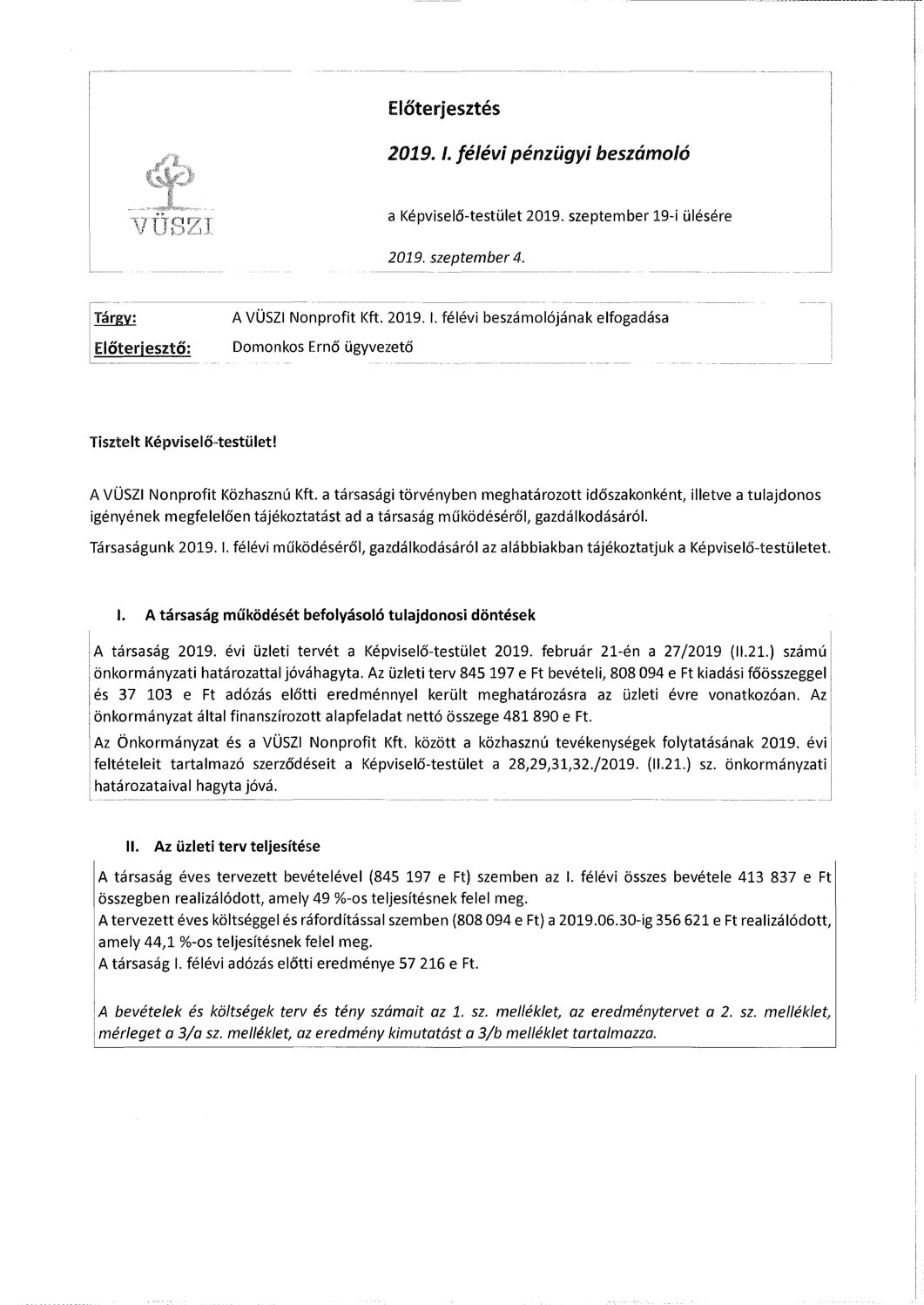 VÜSZI

Előterjesztés

2019. I. félévi pénzügyi beszámoló

a Képviselő-testület 2019. szeptember 19-i ülésére

2019. szeptember 4.

Tárgy: A VÜSZI Nonprofit Kft. 2019. I. félévi beszámolójának elfogadása

Előterjesztő: Domonkos Ernő ügyvezető

Tisztelt Képviselő-testület!

A VÜSZI Nonprofit Közhasznú Kft. a társasági törvényben meghatározott időszakonként, illetve a tulajdonos igényének megfelelően tájékoztatást ad a társaság működéséről, gazdálkodásáról.

Társaságunk 2019. I. félévi működéséről, gazdálkodásáról az alábbiakban tájékoztatjuk a Képviselő-testületet.

I. A társaság működését befolyásoló tulajdonosi döntések

A társaság 2019. évi üzleti tervét a Képviselő-testület 2019. február 21-én a 27/2019 (II.21.) számú önkormányzati határozattal jóváhagyta. Az üzleti terv 845 197 e Ft bevételi, 808 094 e Ft kiadási főösszeggel és 37 103 e Ft adózás előtti eredménnyel került meghatározásra az üzleti évre vonatkozóan. Az önkormányzat által finanszírozott alapfeladat nettó összege 481 890 e Ft.

Az Önkormányzat és a VÜSZI Nonprofit Kft. között a közhasznú tevékenységek folytatásának 2019. évi feltételeit tartalmazó szerződéseit a Képviselő-testület a 28,29,31,32./2019. (II.21.) sz. önkormányzati határozataival hagyta jóvá.

II. Az üzleti terv teljesítése

A társaság éves tervezett bevételével (845 197 e Ft) szemben az I. félévi összes bevétele 413 837 e Ft összegben realizálódott, amely 49 %-os teljesítésnek felel meg.
A tervezett éves költséggel és ráfordítással szemben (808 094 e Ft) a 2019.06.30-ig 356 621 e Ft realizálódott, amely 44,1 %-os teljesítésnek felel meg.
A társaság I. félévi adózás előtti eredménye 57 216 e Ft.

A bevételek és költségek terv és tény számait az 1. sz. melléklet, az eredménytervet a 2. sz. melléklet, mérleget a 3/a sz. melléklet, az eredmény kimutatást a 3/b melléklet tartalmazza.